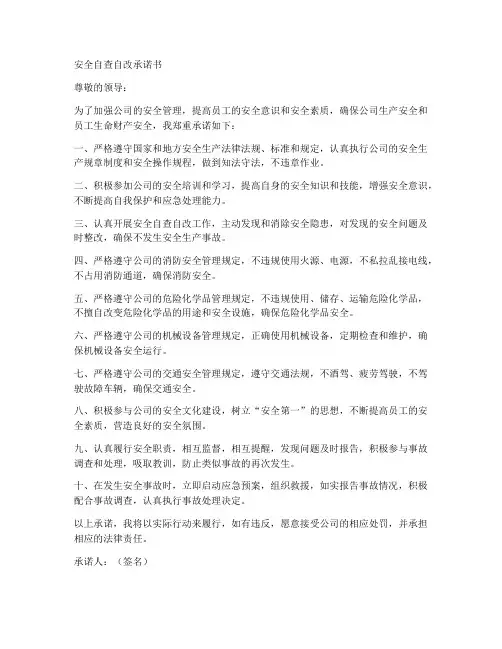 安全自查自改承诺书

尊敬的领导：

为了加强公司的安全管理，提高员工的安全意识和安全素质，确保公司生产安全和员工生命财产安全，我郑重承诺如下：

一、严格遵守国家和地方安全生产法律法规、标准和规定，认真执行公司的安全生产规章制度和安全操作规程，做到知法守法，不违章作业。

二、积极参加公司的安全培训和学习，提高自身的安全知识和技能，增强安全意识，不断提高自我保护和应急处理能力。

三、认真开展安全自查自改工作，主动发现和消除安全隐患，对发现的安全问题及时整改，确保不发生安全生产事故。

四、严格遵守公司的消防安全管理规定，不违规使用火源、电源，不私拉乱接电线，不占用消防通道，确保消防安全。

五、严格遵守公司的危险化学品管理规定，不违规使用、储存、运输危险化学品，不擅自改变危险化学品的用途和安全设施，确保危险化学品安全。

六、严格遵守公司的机械设备管理规定，正确使用机械设备，定期检查和维护，确保机械设备安全运行。

七、严格遵守公司的交通安全管理规定，遵守交通法规，不酒驾、疲劳驾驶，不驾驶故障车辆，确保交通安全。

八、积极参与公司的安全文化建设，树立“安全第一”的思想，不断提高员工的安全素质，营造良好的安全氛围。

九、认真履行安全职责，相互监督，相互提醒，发现问题及时报告，积极参与事故调查和处理，吸取教训，防止类似事故的再次发生。

十、在发生安全事故时，立即启动应急预案，组织救援，如实报告事故情况，积极配合事故调查，认真执行事故处理决定。

以上承诺，我将以实际行动来履行，如有违反，愿意接受公司的相应处罚，并承担相应的法律责任。

承诺人：（签名）